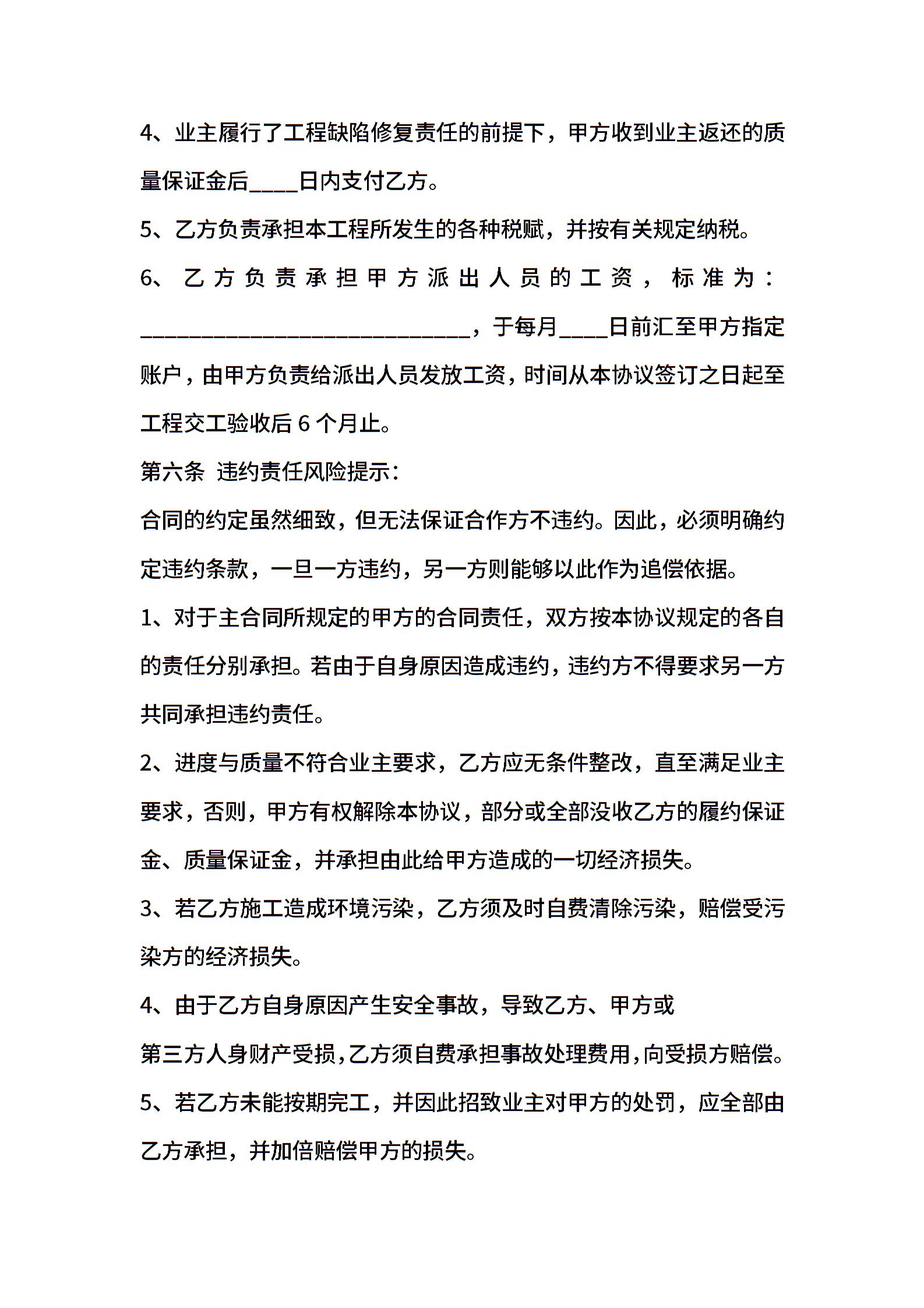 4、业主履行了工程缺陷修复责任的前提下，甲方收到业主返还的质量保证金后____日内支付乙方。

5、乙方负责承担本工程所发生的各种税赋，并按有关规定纳税。

6、乙方负责承担甲方派出人员的工资，标准为：______________________________，于每月____日前汇至甲方指定账户，由甲方负责给派出人员发放工资，时间从本协议签订之日起至工程交工验收后6个月止。

第六条 违约责任风险提示：

合同的约定虽然细致，但无法保证合作方不违约。因此，必须明确约定违约条款，一旦一方违约，另一方则能够以此作为追偿依据。

1、对于主合同所规定的甲方的合同责任，双方按本协议规定的各自的责任分别承担。若由于自身原因造成违约，违约方不得要求另一方共同承担违约责任。

2、进度与质量不符合业主要求，乙方应无条件整改，直至满足业主要求，否则，甲方有权解除本协议，部分或全部没收乙方的履约保证金、质量保证金，并承担由此给甲方造成的一切经济损失。

3、若乙方施工造成环境污染，乙方须及时自费清除污染，赔偿受污染方的经济损失。

4、由于乙方自身原因产生安全事故，导致乙方、甲方或

第三方人身财产受损，乙方须自费承担事故处理费用，向受损方赔偿。

5、若乙方未能按期完工，并因此招致业主对甲方的处罚，应全部由乙方承担，并加倍赔偿甲方的损失。